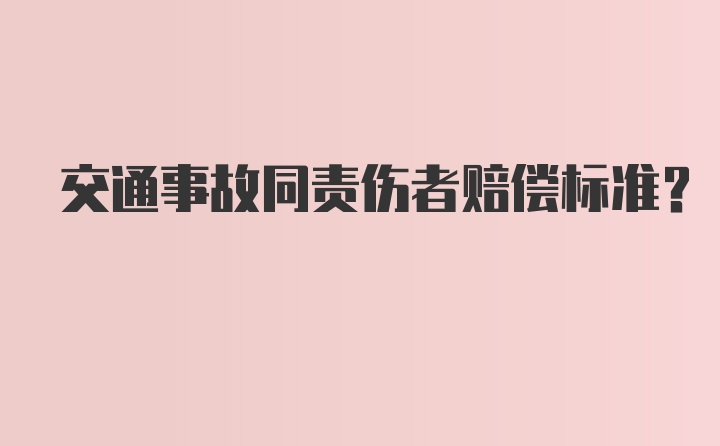 交通事故同责伤者赔偿标准？